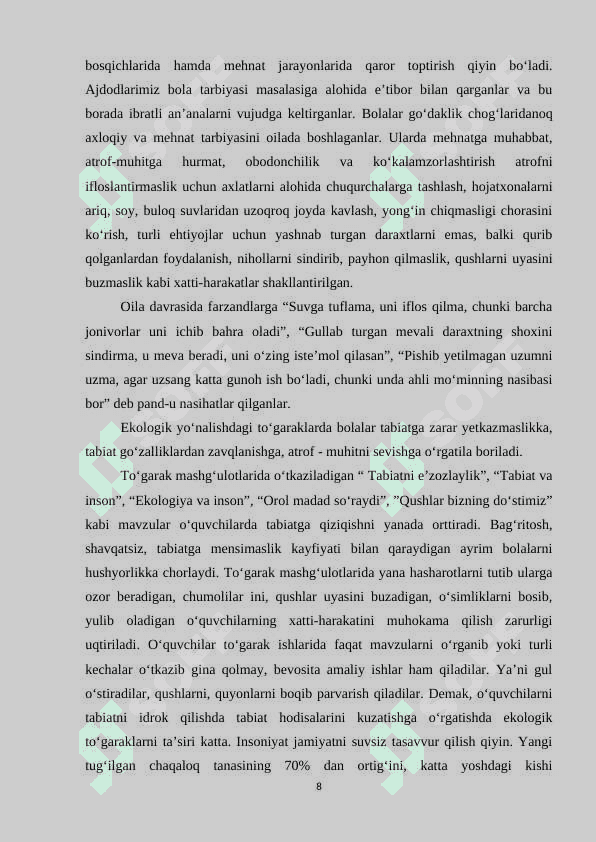 bosqichlarida hamda mehnat jarayonlarida qaror toptirish qiyin bo‘ladi. Ajdodlarimiz bola tarbiyasi masalasiga alohida e’tibor bilan qarganlar va bu borada ibratli an’analarni vujudga keltirganlar. Bolalar go‘daklik chog‘laridanoq axloqiy va mehnat tarbiyasini oilada boshlaganlar. Ularda mehnatga muhabbat, atrof-muhitga hurmat, obodonchilik va ko‘kalamzorlashtirish atrofni ifloslantirmaslik uchun axlatlarni alohida chuqurchalarga tashlash, hojatxonalarni ariq, soy, buloq suvlaridan uzoqroq joyda kavlash, yong‘in chiqmasligi chorasini ko‘rish, turli ehtiyojlar uchun yashnab turgan daraxtlarni emas, balki qurib qolganlardan foydalanish, nihollarni sindirib, payhon qilmaslik, qushlarni uyasini buzmaslik kabi xatti-harakatlar shakllantirilgan.

Oila davrasida farzandlarga “Suvga tuflama, uni iflos qilma, chunki barcha jonivorlar uni ichib bahra oladi”, “Gullab turgan mevali daraxtning shoxini sindirma, u meva beradi, uni o‘zing iste’mol qilasan”, “Pishib yetilmagan uzumni uzma, agar uzsang katta gunoh ish bo‘ladi, chunki unda ahli mo‘minning nasibasi bor” deb pand-u nasihatlar qilganlar.

Ekologik yo‘nalishdagi to‘garaklarda bolalar tabiatga zarar yetkazmaslikka, tabiat go‘zalliklardan zavqlanishga, atrof - muhitni sevishga o‘rgatila boriladi.

To‘garak mashg‘ulotlarida o‘tkaziladigan “ Tabiatni e’zozlaylik”, “Tabiat va inson”, “Ekologiya va inson”, “Orol madad so‘raydi”, ”Qushlar bizning do‘stimiz” kabi mavzular o‘quvchilarda tabiatga qiziqishni yanada orttiradi. Bag‘ritosh, shavqatsiz, tabiatga mensimaslik kayfiyati bilan qaraydigan ayrim bolalarni hushyorlikka chorlaydi. To‘garak mashg‘ulotlarida yana hasharotlarni tutib ularga ozor beradigan, chumolilar ini, qushlar uyasini buzadigan, o‘simliklarni bosib, yulib oladigan o‘quvchilarning xatti-harakatini muhokama qilish zarurligi uqtiriladi. O‘quvchilar to‘garak ishlarida faqat mavzularni o‘rganib yoki turli kechalar o‘tkazib gina qolmay, bevosita amaliy ishlar ham qiladilar. Ya’ni gul o‘stiradilar, qushlarni, quyonlarni boqib parvarish qiladilar. Demak, o‘quvchilarni tabiatni idrok qilishda tabiat hodisalarini kuzatishga o‘rgatishda ekologik to‘garaklarni ta’siri katta. Insoniyat jamiyatni suvsiz tasavvur qilish qiyin. Yangi tug‘ilgan chaqaloq tanasining 70% dan ortig‘ini, katta yoshdagi kishi

8